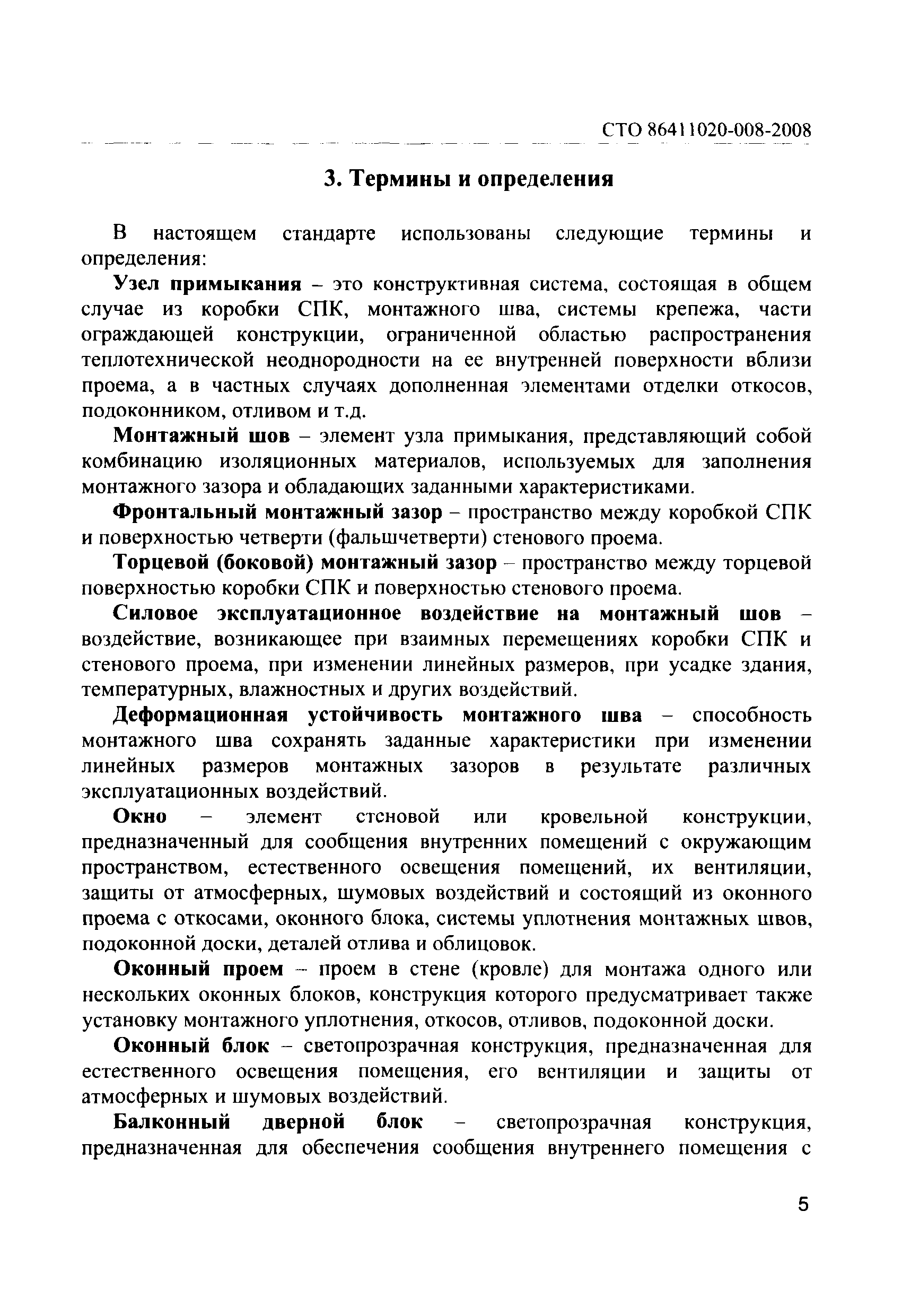 СТО 86411020-008-2008

3. Термины и определения

В настоящем стандарте использованы следующие термины и определения:

Узел примыкания – это конструктивная система, состоящая в общем случае из коробки СПК, монтажного шва, системы крепежа, части ограждающей конструкции, ограниченной областью распространения теплотехнической неоднородности на ее внутренней поверхности вблизи проема, а в частных случаях дополненная элементами отделки откосов, подоконником, отливом и т.д.

Монтажный шов – элемент узла примыкания, представляющий собой комбинацию изоляционных материалов, используемых для заполнения монтажного зазора и обладающих заданными характеристиками.

Фронтальный монтажный зазор – пространство между коробкой СПК и поверхностью четверти (фальшчетверти) стенового проема.

Торцевой (боковой) монтажный зазор – пространство между торцевой поверхностью коробки СПК и поверхностью стенового проема.

Силовое эксплуатационное воздействие на монтажный шов – воздействие, возникающее при взаимных перемещениях коробки СПК и стенового проема, при изменении линейных размеров, при усадке здания, температурных, влажностных и других воздействий.

Деформационная устойчивость монтажного шва – способность монтажного шва сохранять заданные характеристики при изменении линейных размеров монтажных зазоров в результате различных эксплуатационных воздействий.

Окно – элемент стеновой или кровельной конструкции, предназначенный для сообщения внутренних помещений с окружающим пространством, естественного освещения помещений, их вентиляции, защиты от атмосферных, шумовых воздействий и состоящий из оконного проема с откосами, оконного блока, системы уплотнения монтажных швов, подоконной доски, деталей отлива и облицовок.

Оконный проем – проем в стене (кровле) для монтажа одного или нескольких оконных блоков, конструкция которого предусматривает также установку монтажного уплотнения, откосов, отливов, подоконной доски.

Оконный блок – светопрозрачная конструкция, предназначенная для естественного освещения помещения, его вентиляции и защиты от атмосферных и шумовых воздействий.

Балконный дверной блок – светопрозрачная конструкция, предназначенная для обеспечения сообщения внутреннего помещения с

5